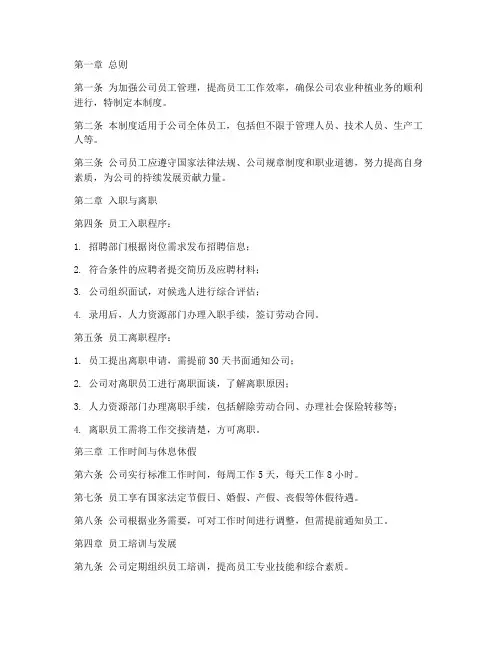 第一章 总则

第一条 为加强公司员工管理，提高员工工作效率，确保公司农业种植业务的顺利进行，特制定本制度。

第二条 本制度适用于公司全体员工，包括但不限于管理人员、技术人员、生产工人等。

第三条 公司员工应遵守国家法律法规、公司规章制度和职业道德，努力提高自身素质，为公司的持续发展贡献力量。

第二章 入职与离职

第四条 员工入职程序：

1. 招聘部门根据岗位需求发布招聘信息；

2. 符合条件的应聘者提交简历及应聘材料；

3. 公司组织面试，对候选人进行综合评估；

4. 录用后，人力资源部门办理入职手续，签订劳动合同。

第五条 员工离职程序：

1. 员工提出离职申请，需提前 30 天书面通知公司；

2. 公司对离职员工进行离职面谈，了解离职原因；

3. 人力资源部门办理离职手续，包括解除劳动合同、办理社会保险转移等；

4. 离职员工需将工作交接清楚，方可离职。

第三章 工作时间与休息休假

第六条 公司实行标准工作时间，每周工作 5 天，每天工作 8 小时。

第七条 员工享有国家法定节假日、婚假、产假、丧假等休假待遇。

第八条 公司根据业务需要，可对工作时间进行调整，但需提前通知员工。

第四章 员工培训与发展

第九条 公司定期组织员工培训，提高员工专业技能和综合素质。